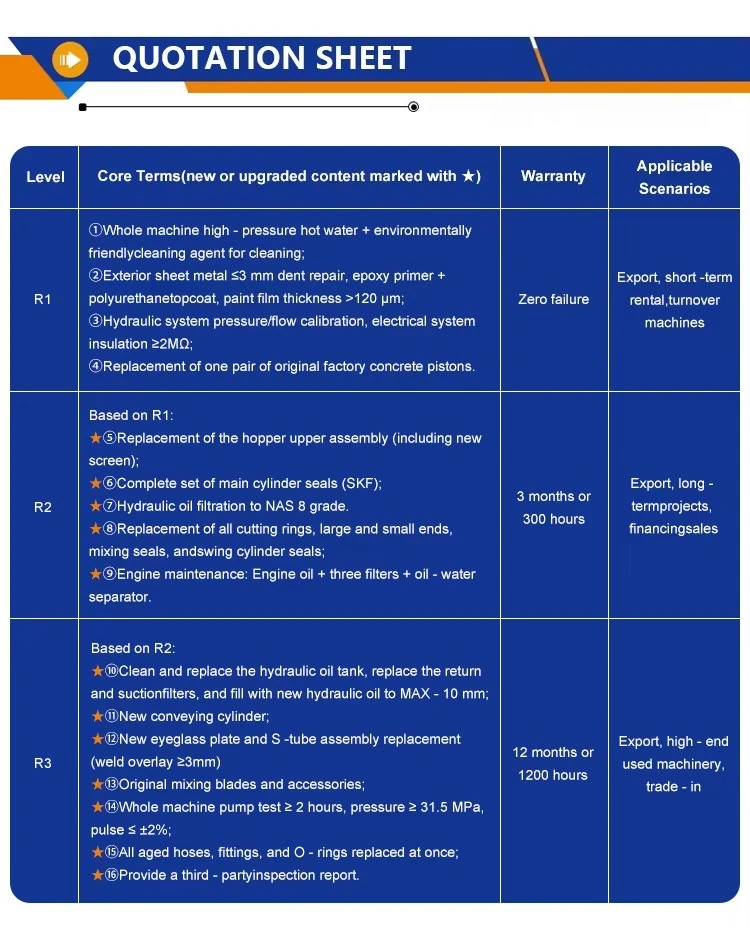 QUOTATION SHEET

| Level | Core Terms(new or upgraded content marked with ★) | Warranty | Applicable Scenarios |
|---|---|---|---|
| R1 | ①Whole machine high - pressure hot water + environmentally friendlycleaning agent for cleaning; ②Exterior sheet metal ≤3 mm dent repair, epoxy primer + polyurethanetopcoat, paint film thickness >120 μm; ③Hydraulic system pressure/flow calibration, electrical system insulation ≥2MΩ; ④Replacement of one pair of original factory concrete pistons. | Zero failure | Export, short -term rental,turnover machines |
| R2 | Based on R1: ★⑤Replacement of the hopper upper assembly (including new screen); ★⑥Complete set of main cylinder seals (SKF); ★⑦Hydraulic oil filtration to NAS 8 grade. ★⑧Replacement of all cutting rings, large and small ends, mixing seals, andswing cylinder seals; ★⑨Engine maintenance: Engine oil + three filters + oil - water separator. | 3 months or 300 hours | Export, long - termprojects, financingsales |
| R3 | Based on R2: ★⑩Clean and replace the hydraulic oil tank, replace the return and suctionfilters, and fill with new hydraulic oil to MAX - 10 mm; ★⑪New conveying cylinder; ★⑫New eyeglass plate and S -tube assembly replacement (weld overlay ≥3mm) ★⑬Original mixing blades and accessories; ★⑭Whole machine pump test ≥ 2 hours, pressure ≥ 31.5 MPa, pulse ≤ ±2%; ★⑮All aged hoses, fittings, and O - rings replaced at once; ★⑯Provide a third - partyinspection report. | 12 months or 1200 hours | Export, high - end used machinery, trade - in |